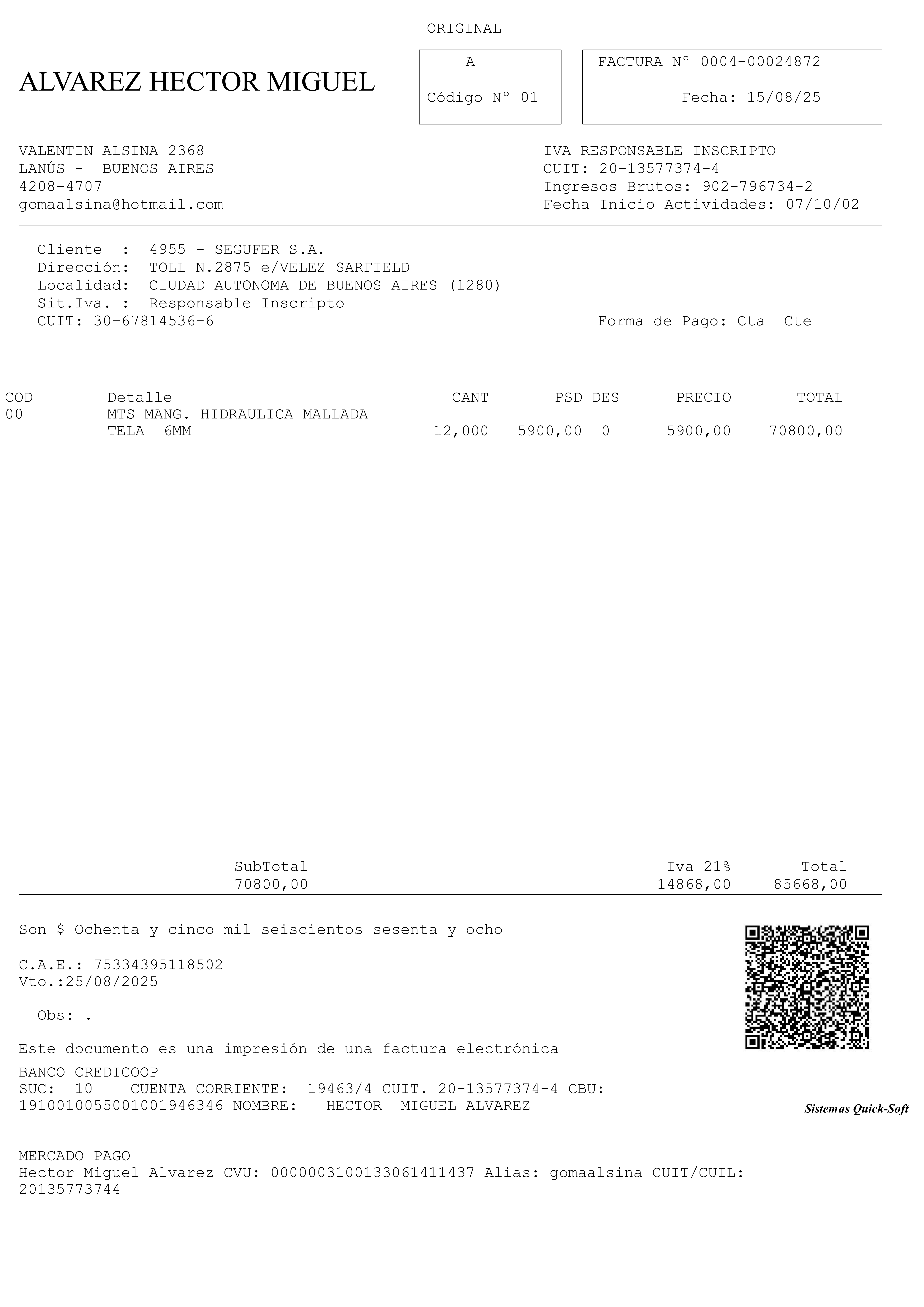 ORIGINAL

ALVAREZ HECTOR MIGUEL

A

Código N° 01

FACTURA N° 0004-00024872

Fecha: 15/08/25

VALENTIN ALSINA 2368
LANÚS - BUENOS AIRES
4208-4707
gomaalsina@hotmail.com

IVA RESPONSABLE INSCRIPTO
CUIT: 20-13577374-4
Ingresos Brutos: 902-796734-2
Fecha Inicio Actividades: 07/10/02

Cliente : 4955 - SEGUFER S.A.
Dirección: TOLL N.2875 e/VELEZ SARFIELD
Localidad: CIUDAD AUTONOMA DE BUENOS AIRES (1280)
Sit.Iva. : Responsable Inscripto
CUIT: 30-67814536-6
Forma de Pago: Cta Cte

| COD | Detalle | CANT | PSD | DES | PRECIO | TOTAL |
|---|---|---|---|---|---|---|
| 00 | MTS MANG. HIDRAULICA MALLADA TELA 6MM | 12,000 | 5900,00 | 0 | 5900,00 | 70800,00 |

| SubTotal | Iva 21% | Total |
|---|---|---|
| 70800,00 | 14868,00 | 85668,00 |

Son $ Ochenta y cinco mil seiscientos sesenta y ocho

C.A.E.: 75334395118502
Vto.:25/08/2025

Obs: .

Este documento es una impresión de una factura electrónica

BANCO CREDICOOP
SUC: 10 CUENTA CORRIENTE: 19463/4 CUIT. 20-13577374-4 CBU: 1910010055001001946346 NOMBRE: HECTOR MIGUEL ALVAREZ

Sistemas Quick-Soft

MERCADO PAGO
Hector Miguel Alvarez CVU: 0000003100133061411437 Alias: gomaalsina CUIT/CUIL: 20135773744